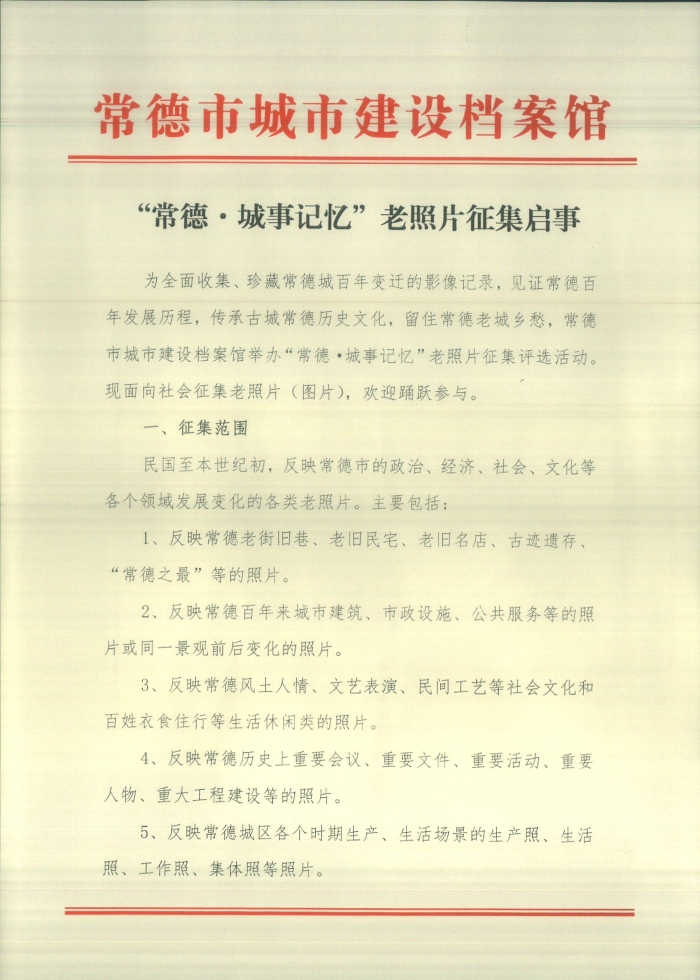 常德市城市建设档案馆

“常德·城事记忆”老照片征集启事

为全面收集、珍藏常德城百年变迁的影像记录，见证常德百年发展历程，传承古城常德历史文化，留住常德老城乡愁，常德市城市建设档案馆举办“常德·城事记忆”老照片征集评选活动。现面向社会征集老照片（图片），欢迎踊跃参与。

一、征集范围

民国至本世纪初，反映常德市的政治、经济、社会、文化等各个领域发展变化的各类老照片。主要包括：

1、反映常德老街旧巷、老旧民宅、老旧名店、古迹遗存、“常德之最”等的照片。

2、反映常德百年来城市建筑、市政设施、公共服务等的照片或同一景观前后变化的照片。

3、反映常德风土人情、文艺表演、民间工艺等社会文化和百姓衣食住行等生活休闲类的照片。

4、反映常德历史上重要会议、重要文件、重要活动、重要人物、重大工程建设等的照片。

5、反映常德城区各个时期生产、生活场景的生产照、生活照、工作照、集体照等照片。